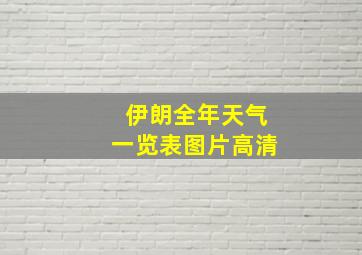 伊朗全年天气
一览表图片高清